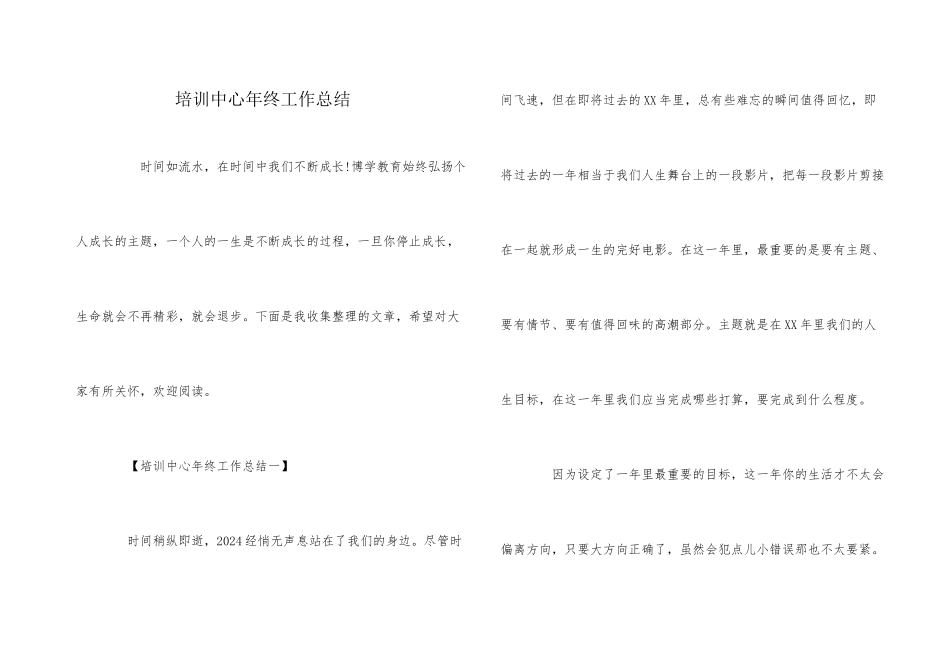 培训中心年终工作总结

时间如流水，在时间中我们不断成长!博学教育始终弘扬个人成长的主题，一个人的一生是不断成长的过程，一旦你停止成长，生命就会不再精彩，就会退步。下面是我收集整理的文章，希望对大家有所关怀，欢迎阅读。

【培训中心年终工作总结一】

时间稍纵即逝，2024经悄无声息站在了我们的身边。尽管时间飞速，但在即将过去的XX年里，总有些难忘的瞬间值得回忆，即将过去的一年相当于我们人生舞台上的一段影片，把每一段影片剪接在一起就形成一生的完好电影。在这一年里，最重要的是要有主题、要有情节、要有值得回味的高潮部分。主题就是在XX年里我们的人生目标，在这一年里我们应当完成哪些打算，要完成到什么程度。

因为设定了一年里最重要的目标，这一年你的生活才不太会偏离方向，只要大方向正确了，虽然会犯点儿小错误那也不太要紧。